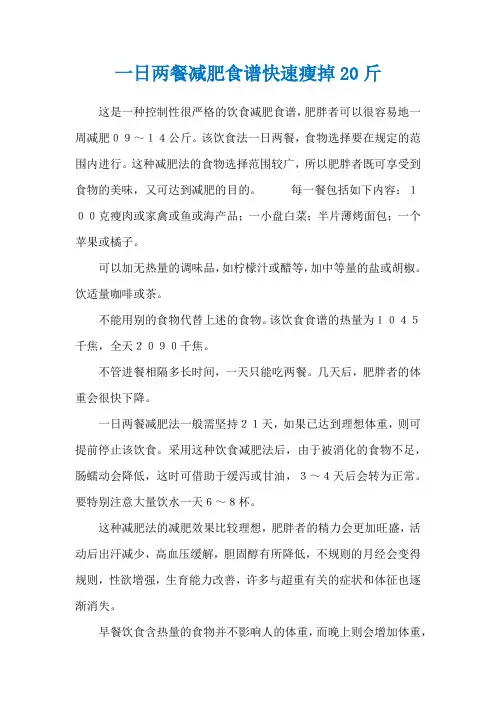 一日两餐减肥食谱快速瘦掉20斤

这是一种控制性很严格的饮食减肥食谱，肥胖者可以很容易地一周减肥０９～１４公斤。该饮食法一日两餐，食物选择要在规定的范围内进行。这种减肥法的食物选择范围较广，所以肥胖者既可享受到食物的美味，又可达到减肥的目的。　　每一餐包括如下内容：１００克瘦肉或家禽或鱼或海产品；一小盘白菜；半片薄烤面包；一个苹果或橘子。

可以加无热量的调味品，如柠檬汁或醋等，加中等量的盐或胡椒。饮适量咖啡或茶。

不能用别的食物代替上述的食物。该饮食食谱的热量为１０４５千焦，全天２０９０千焦。

不管进餐相隔多长时间，一天只能吃两餐。几天后，肥胖者的体重会很快下降。

一日两餐减肥法一般需坚持２１天，如果已达到理想体重，则可提前停止该饮食。采用这种饮食减肥法后，由于被消化的食物不足，肠蠕动会降低，这时可借助于缓泻或甘油，３～４天后会转为正常。要特别注意大量饮水一天６～８杯。

这种减肥法的减肥效果比较理想，肥胖者的精力会更加旺盛，活动后出汗减少，高血压缓解，胆固醇有所降低，不规则的月经会变得规则，性欲增强，生育能力改善，许多与超重有关的症状和体征也逐渐消失。

早餐饮食含热量的食物并不影响人的体重，而晚上则会增加体重，